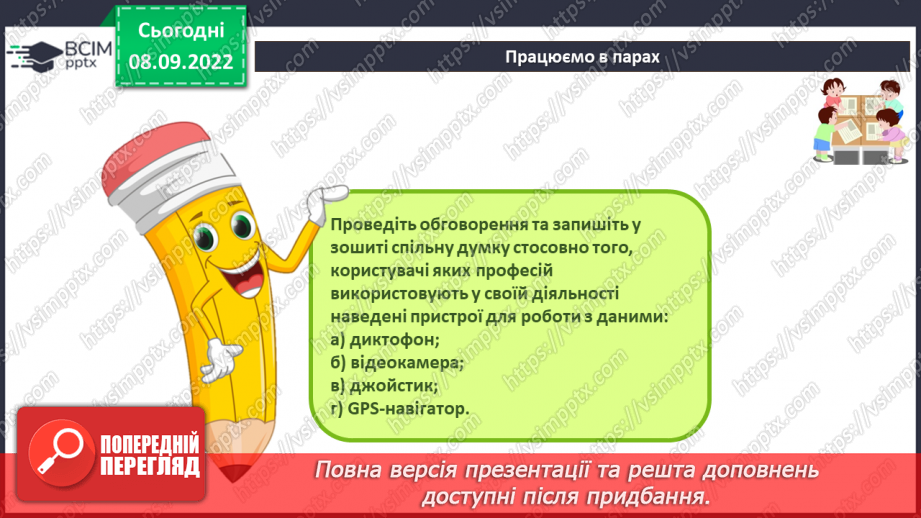 ВСІМ pptx

Сьогодні 08.09.2022

Працюємо в парах

Проведіть обговорення та запишіть у зошиті спільну думку стосовно того, користувачі яких професій використовують у своїй діяльності наведені пристрої для роботи з даними:
а) диктофон;
б) відеокамера;
в) джойстик;
г) GPS-навігатор.

ПОПЕРЕДНІЙ ПЕРЕГЛЯД

Повна версія презентації та решта доповнень доступні після придбання.

https://vsimpptx.com